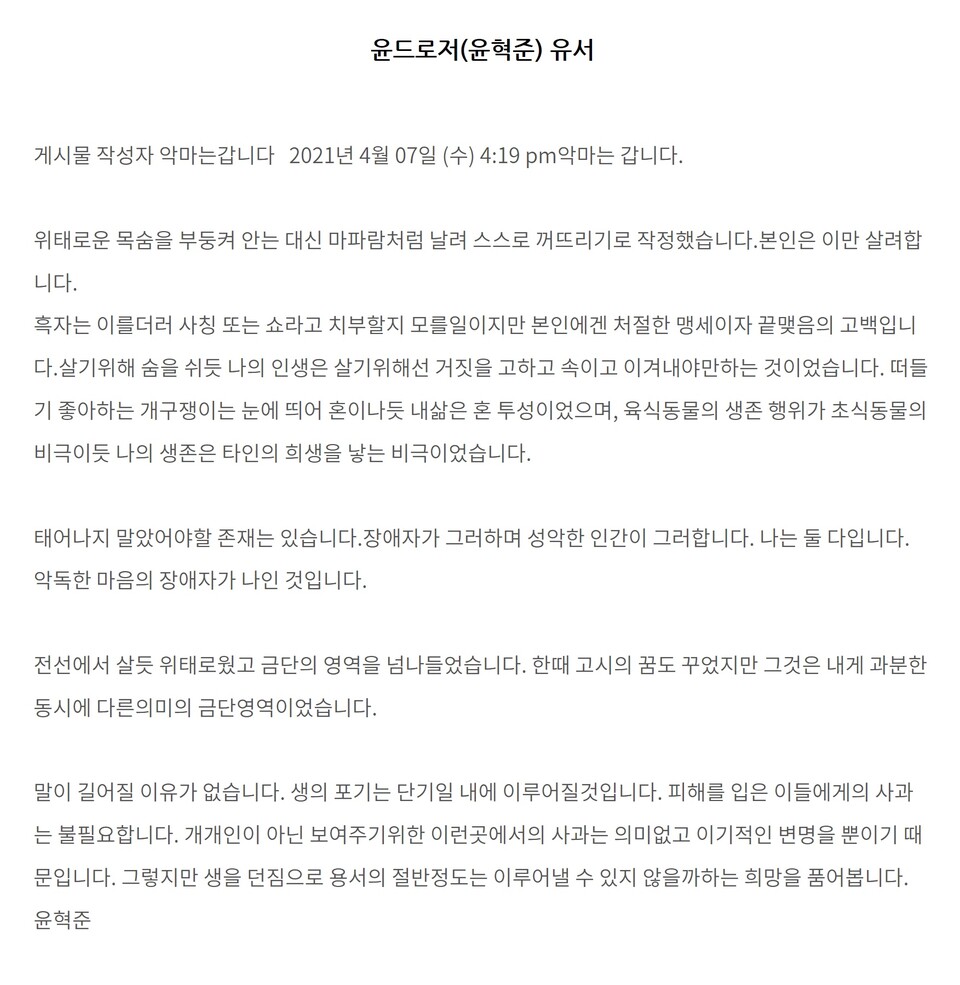 윤드로저(윤혁준) 유서

게시물 작성자 악마는갑니다 2021년 4월 07일 (수) 4:19 pm악마는 갑니다.

위태로운 목숨을 부둥켜 안는 대신 마파람처럼 날려 스스로 꺼뜨리기로 작정했습니다.본인은 이만 살려합니다.
혹자는 이를더러 사칭 또는 쇼라고 치부할지 모를일이지만 본인에겐 처절한 맹세이자 끝맺음의 고백입니다.살기위해 숨을 쉬듯 나의 인생은 살기위해선 거짓을 고하고 속이고 이겨내야만하는 것이었습니다. 떠들기 좋아하는 개구쟁이는 눈에 띄어 혼이나듯 내삶은 혼 투성이었으며, 육식동물의 생존 행위가 초식동물의 비극이듯 나의 생존은 타인의 희생을 낳는 비극이었습니다.

태어나지 말았어야할 존재는 있습니다.장애자가 그러하며 성악한 인간이 그러합니다. 나는 둘 다입니다. 악독한 마음의 장애자가 나인 것입니다.

전선에서 살듯 위태로웠고 금단의 영역을 넘나들었습니다. 한때 고시의 꿈도 꾸었지만 그것은 내게 과분한 동시에 다른의미의 금단영역이었습니다.

말이 길어질 이유가 없습니다. 생의 포기는 단기일 내에 이루어질것입니다. 피해를 입은 이들에게의 사과는 불필요합니다. 개개인이 아닌 보여주기위한 이런곳에서의 사과는 의미없고 이기적인 변명을 뿐이기 때문입니다. 그렇지만 생을 던짐으로 용서의 절반정도는 이루어낼 수 있지 않을까하는 희망을 품어봅니다.
윤혁준